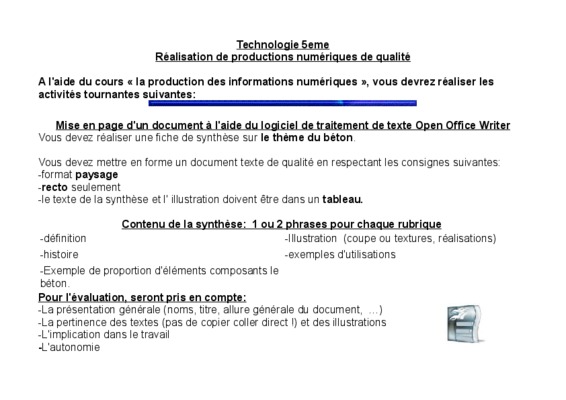 Technologie 5eme
Réalisation de productions numériques de qualité

A l'aide du cours « la production des informations numériques », vous devrez réaliser les activités tournantes suivantes:

Mise en page d'un document à l'aide du logiciel de traitement de texte Open Office Writer
Vous devez réaliser une fiche de synthèse sur le thème du béton.

Vous devez mettre en forme un document texte de qualité en respectant les consignes suivantes:
-format paysage
-recto seulement
-le texte de la synthèse et l' illustration doivent être dans un tableau.

Contenu de la synthèse: 1 ou 2 phrases pour chaque rubrique

-définition

-histoire

-Exemple de proportion d'éléments composants le béton.

-Illustration (coupe ou textures, réalisations)

-exemples d'utilisations

Pour l'évaluation, seront pris en compte:
-La présentation générale (noms, titre, allure générale du document, ...)
-La pertinence des textes (pas de copier coller direct !) et des illustrations
-L'implication dans le travail
-L'autonomie